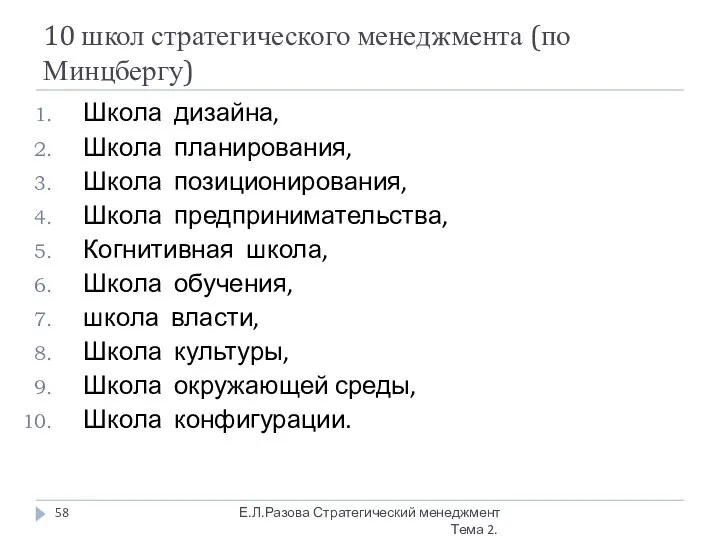 10 школ стратегического менеджмента (по Минцбергу)

1. Школа дизайна,
2. Школа планирования,
3. Школа позиционирования,
4. Школа предпринимательства,
5. Когнитивная школа,
6. Школа обучения,
7. школа власти,
8. Школа культуры,
9. Школа окружающей среды,
10. Школа конфигурации.

58

Е.Л.Разова Стратегический менеджмент Тема 2.